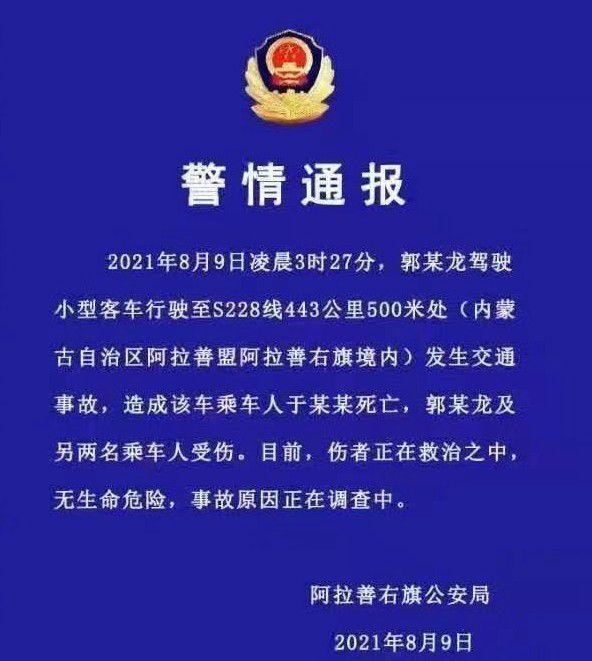 警情通报

2021年8月9日凌晨3时27分，郭某龙驾驶小型客车行驶至S228线443公里500米处（内蒙古自治区阿拉善盟阿拉善右旗境内）发生交通事故，造成该车乘车人于某某死亡，郭某龙及另两名乘车人受伤。目前，伤者正在救治之中，无生命危险，事故原因正在调查中。

阿拉善右旗公安局

2021年8月9日